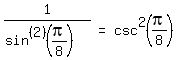 $\frac{1}{\sin^{(2)}\left(\frac{\pi}{8}\right)} = \csc^{2}\left(\frac{\pi}{8}\right)$